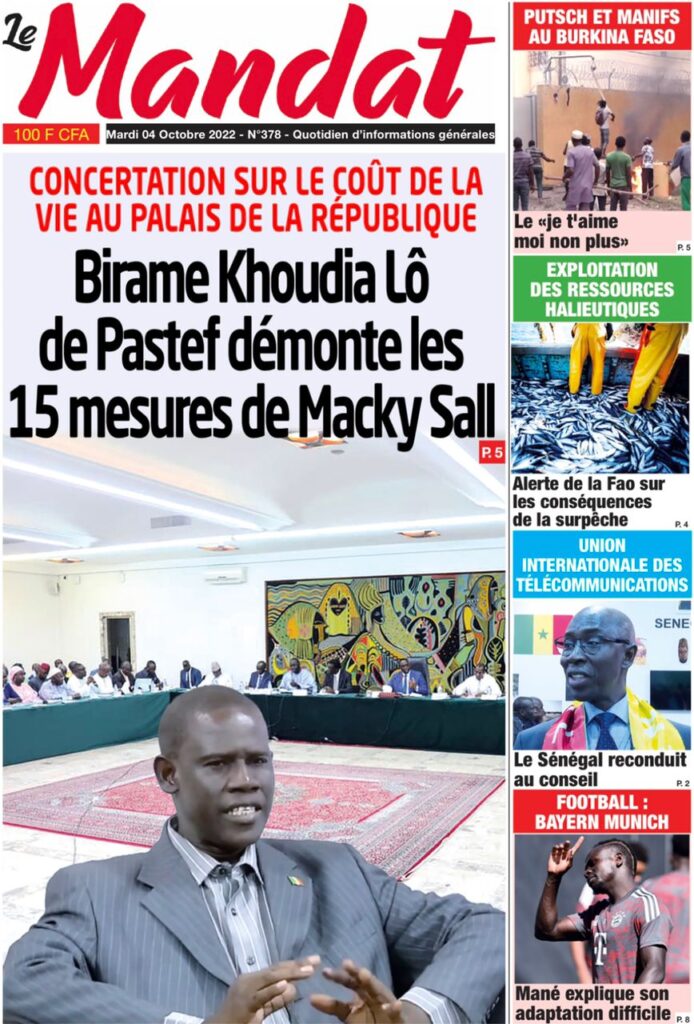 Le Mandat

100 F CFA

Mardi 04 Octobre 2022 - N°378 - Quotidien d'informations générales

CONCERTATION SUR LE COÛT DE LA VIE AU PALAIS DE LA RÉPUBLIQUE

Birame Khoudia Lô de Pastef démonte les 15 mesures de Macky Sall

P. 5

PUTSCH ET MANIFS AU BURKINA FASO

Le «je t'aime moi non plus»

P. 5

EXPLOITATION DES RESSOURCES HALIEUTIQUES

Alerte de la Fao sur les conséquences de la surpêche

P. 4

UNION INTERNATIONALE DES TÉLÉCOMMUNICATIONS

SENE

Le Sénégal reconduit au conseil

P. 2

FOOTBALL : BAYERN MUNICH

Mané explique son adaptation difficile

P. 8